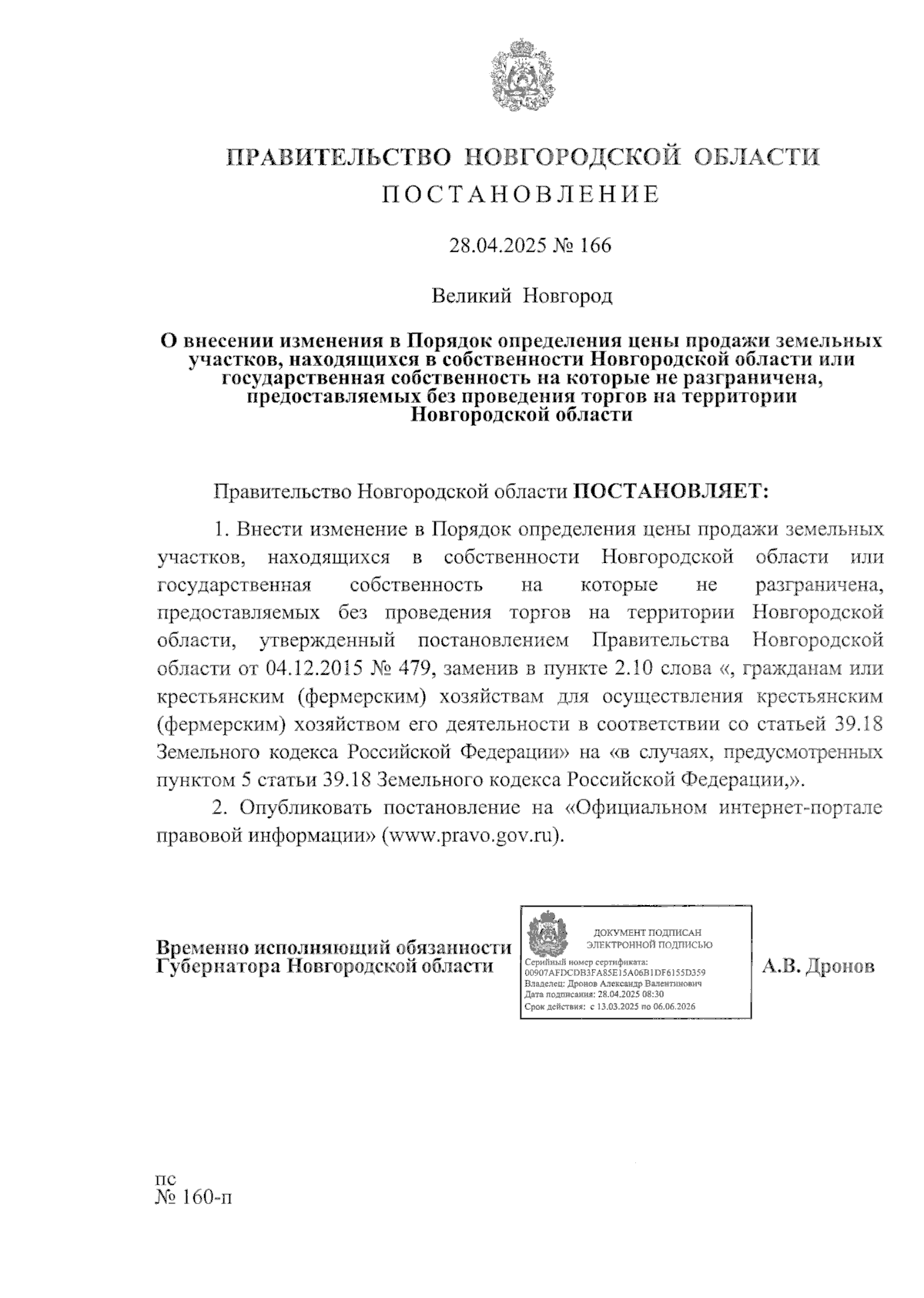 ПРАВИТЕЛЬСТВО НОВГОРОДСКОЙ ОБЛАСТИ
ПОСТАНОВЛЕНИЕ

28.04.2025 № 166

Великий Новгород

О внесении изменения в Порядок определения цены продажи земельных участков, находящихся в собственности Новгородской области или государственная собственность на которые не разграничена, предоставляемых без проведения торгов на территории Новгородской области

Правительство Новгородской области ПОСТАНОВЛЯЕТ:

1. Внести изменение в Порядок определения цены продажи земельных участков, находящихся в собственности Новгородской области или государственная собственность на которые не разграничена, предоставляемых без проведения торгов на территории Новгородской области, утвержденный постановлением Правительства Новгородской области от 04.12.2015 № 479, заменив в пункте 2.10 слова «, гражданам или крестьянским (фермерским) хозяйствам для осуществления крестьянским (фермерским) хозяйством его деятельности в соответствии со статьей 39.18 Земельного кодекса Российской Федерации» на «в случаях, предусмотренных пунктом 5 статьи 39.18 Земельного кодекса Российской Федерации,».

2. Опубликовать постановление на «Официальном интернет-портале правовой информации» (www.pravo.gov.ru).

Временно исполняющий обязанности Губернатора Новгородской области

ДОКУМЕНТ ПОДПИСАН ЭЛЕКТРОННОЙ ПОДПИСЬЮ
Серийный номер сертификата: 00907AFDCDB3FA85E15A06B1DF6155D359
Владелец: Дронов Александр Валентинович
Дата подписания: 28.04.2025 08:30
Срок действия: с 13.03.2025 по 06.06.2026

А.В. Дронов

пс
№ 160-п